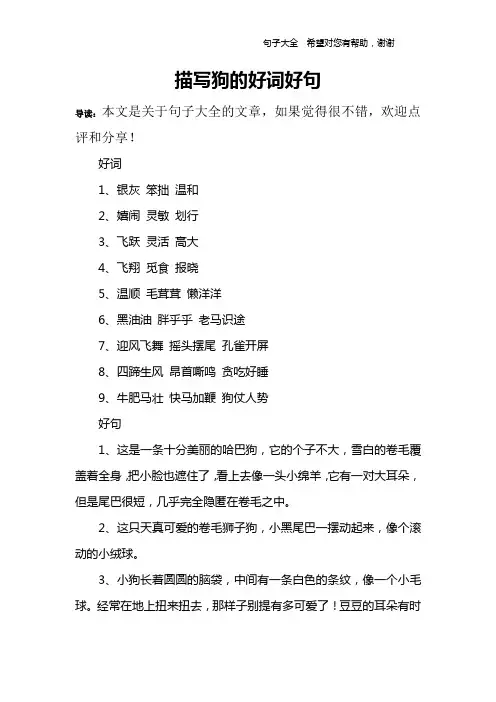 句子大全 希望对您有帮助，谢谢

描写狗的好词好句

导读：本文是关于句子大全的文章，如果觉得很不错，欢迎点评和分享！

好词

1、银灰 笨拙 温和

2、嬉闹 灵敏 划行

3、飞跃 灵活 高大

4、飞翔 觅食 报晓

5、温顺 毛茸茸 懒洋洋

6、黑油油 胖乎乎 老马识途

7、迎风飞舞 摇头摆尾 孔雀开屏

8、四蹄生风 昂首嘶鸣 贪吃好睡

9、牛肥马壮 快马加鞭 狗仗人势

好句

1、这是一条十分美丽的哈巴狗，它的个子不大，雪白的卷毛覆盖着全身，把小脸也遮住了，看上去像一头小绵羊，它有一对大耳朵，但是尾巴很短，几乎完全隐匿在卷毛之中。

2、这只天真可爱的卷毛狮子狗，小黑尾巴一摆动起来，像个滚动的小绒球。

3、小狗长着圆圆的脑袋，中间有一条白色的条纹，像一个小毛球。经常在地上扭来扭去，那样子别提有多可爱了！豆豆的耳朵有时